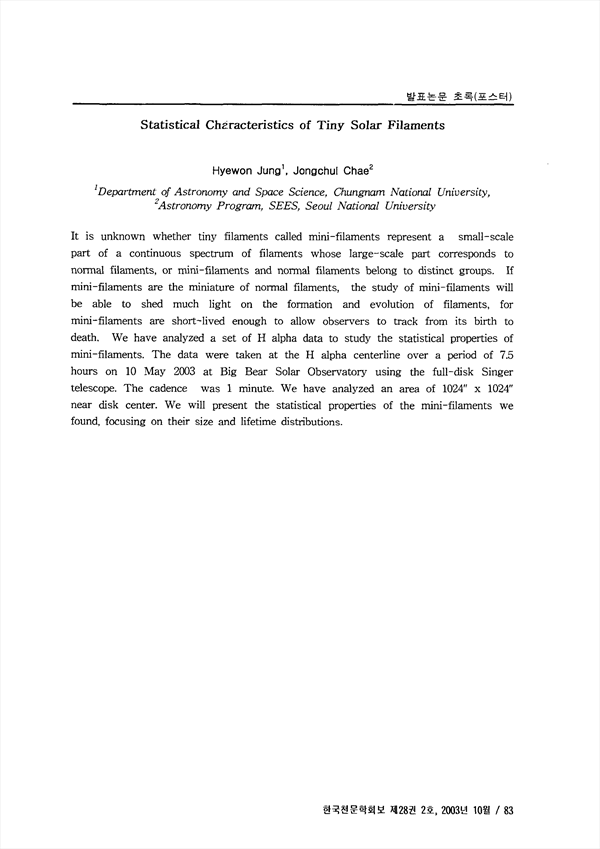 발표논문 초록(포스터)

Statistical Characteristics of Tiny Solar Filaments

Hyewon Jung$^1$, Jongchul Chae$^2$

$^1$Department of Astronomy and Space Science, Chungnam National University, $^2$Astronomy Program, SEES, Seoul National University

It is unknown whether tiny filaments called mini-filaments represent a small-scale part of a continuous spectrum of filaments whose large-scale part corresponds to normal filaments, or mini-filaments and normal filaments belong to distinct groups. If mini-filaments are the miniature of normal filaments, the study of mini-filaments will be able to shed much light on the formation and evolution of filaments, for mini-filaments are short-lived enough to allow observers to track from its birth to death. We have analyzed a set of H alpha data to study the statistical properties of mini-filaments. The data were taken at the H alpha centerline over a period of 7.5 hours on 10 May 2003 at Big Bear Solar Observatory using the full-disk Singer telescope. The cadence was 1 minute. We have analyzed an area of 1024" x 1024" near disk center. We will present the statistical properties of the mini-filaments we found, focusing on their size and lifetime distributions.

한국천문학회보 제28권 2호, 2003년 10월 / 83